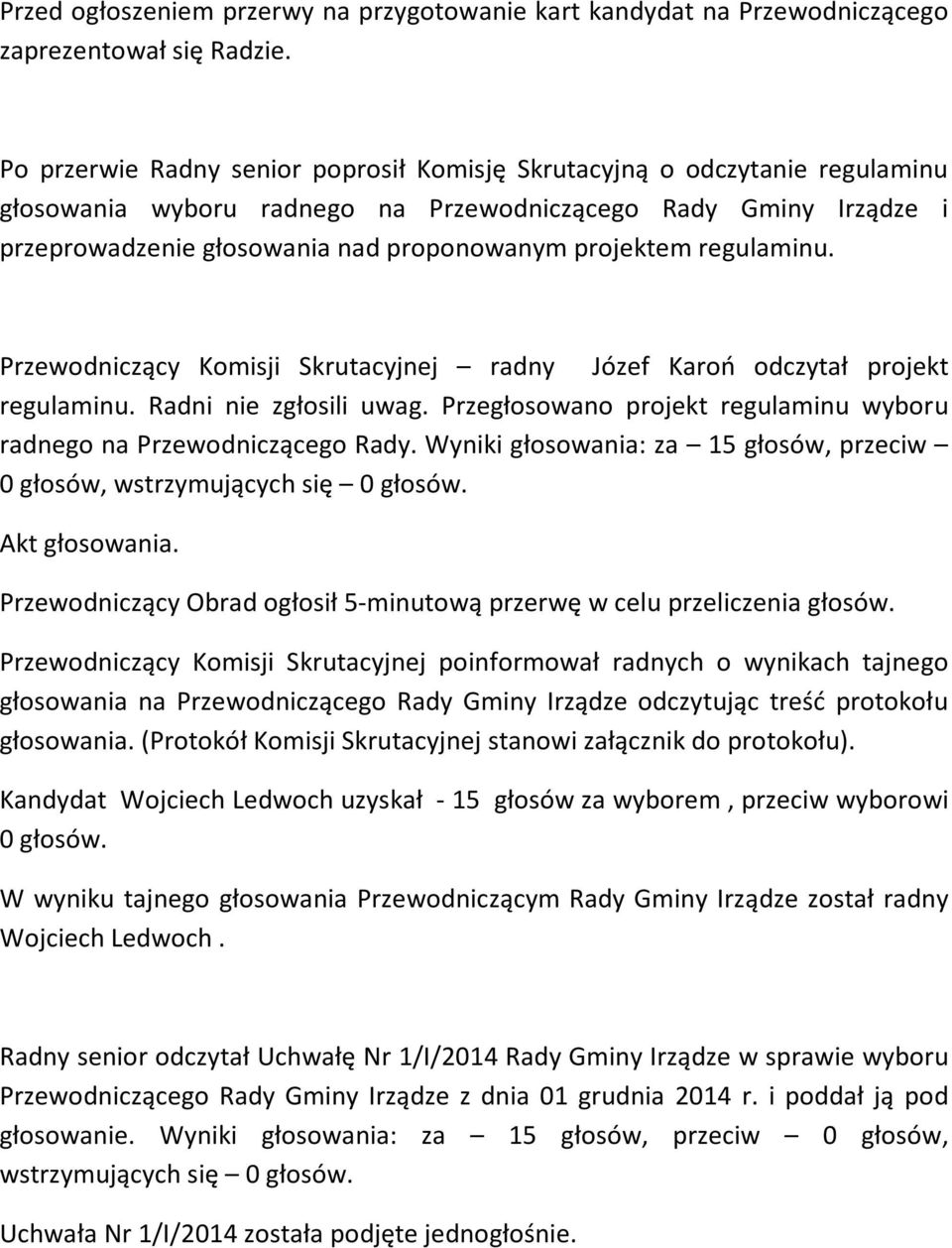 Przed ogłoszeniem przerwy na przygotowanie kart kandydat na Przewodniczącego zaprezentował się Radzie.

Po przerwie Radny senior poprosił Komisję Skrutacyjną o odczytanie regulaminu głosowania wyboru radnego na Przewodniczącego Rady Gminy Irządze i przeprowadzenie głosowania nad proponowanym projektem regulaminu.

Przewodniczący Komisji Skrutacyjnej – radny Józef Karoń odczytał projekt regulaminu. Radni nie zgłosili uwag. Przegłosowano projekt regulaminu wyboru radnego na Przewodniczącego Rady. Wyniki głosowania: za – 15 głosów, przeciw – 0 głosów, wstrzymujących się – 0 głosów.

Akt głosowania.

Przewodniczący Obrad ogłosił 5-minutową przerwę w celu przeliczenia głosów.

Przewodniczący Komisji Skrutacyjnej poinformował radnych o wynikach tajnego głosowania na Przewodniczącego Rady Gminy Irządze odczytując treść protokołu głosowania. (Protokół Komisji Skrutacyjnej stanowi załącznik do protokołu).

Kandydat Wojciech Ledwoch uzyskał - 15 głosów za wyborem , przeciw wyborowi 0 głosów.

W wyniku tajnego głosowania Przewodniczącym Rady Gminy Irządze został radny Wojciech Ledwoch .

Radny senior odczytał Uchwałę Nr 1/I/2014 Rady Gminy Irządze w sprawie wyboru Przewodniczącego Rady Gminy Irządze z dnia 01 grudnia 2014 r. i poddał ją pod głosowanie. Wyniki głosowania: za – 15 głosów, przeciw – 0 głosów, wstrzymujących się – 0 głosów.

Uchwała Nr 1/I/2014 została podjęte jednogłośnie.